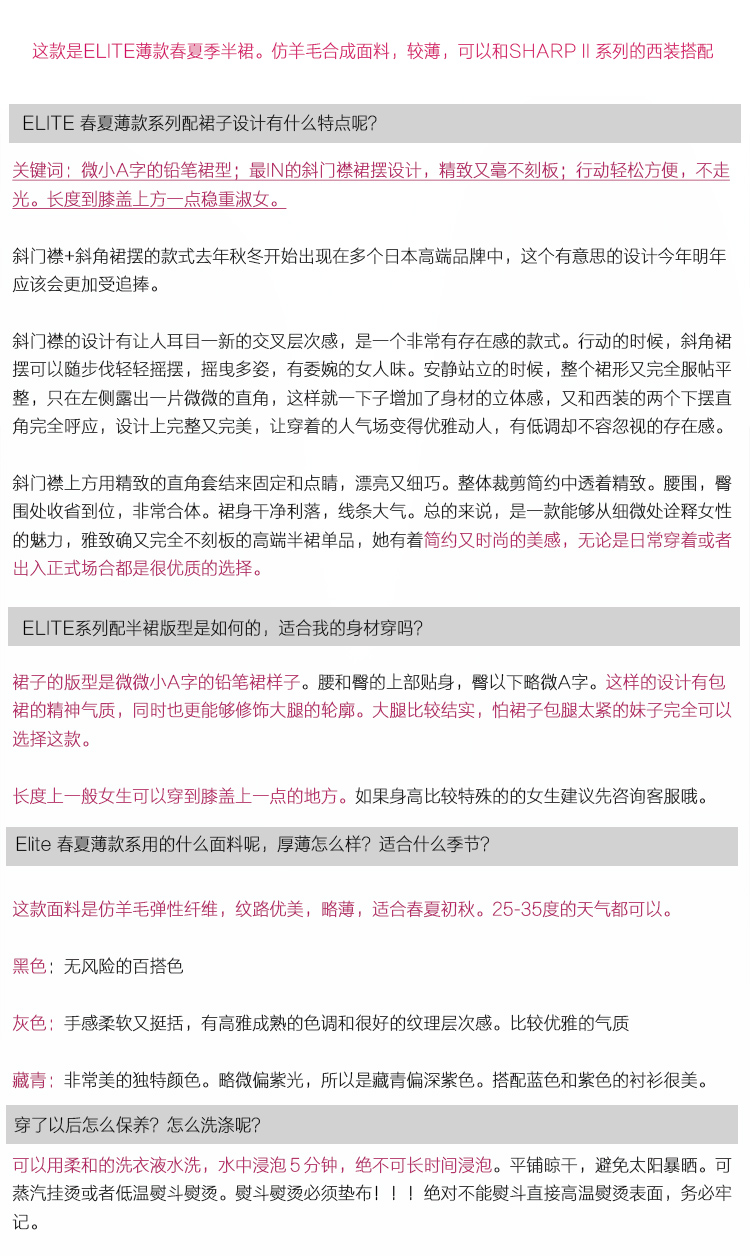 这款是ELITE薄款春夏季半裙。仿羊毛合成面料，较薄，可以和SHARP II 系列的西装搭配

ELITE 春夏薄款系列配裙子设计有什么特点呢?

关键词：微小A字的铅笔裙型；最IN的斜门襟裙摆设计，精致又毫不刻板；行动轻松方便，不走光。长度到膝盖上方一点稳重淑女。

斜门襟+斜角裙摆的款式去年秋冬开始出现在多个日本高端品牌中，这个有意思的设计今年明年应该会更加受追捧。

斜门襟的设计有让人耳目一新的交叉层次感，是一个非常有存在感的款式。行动的时候，斜角裙摆可以随步伐轻轻摇摆，摇曳多姿，有委婉的女人味。安静站立的时候，整个裙形又完全服帖平整，只在左侧露出一片微微的直角，这样就一下子增加了身材的立体感，又和西装的两个下摆直角完全呼应，设计上完整又完美，让穿着的人气场变得优雅动人，有低调却不容忽视的存在感。

斜门襟上方用精致的直角套结来固定和点睛，漂亮又细巧。整体裁剪简约中透着精致。腰围，臀围处收省到位，非常合体。裙身干净利落，线条大气。总的来说，是一款能够从细微处诠释女性的魅力，雅致确又完全不刻板的高端半裙单品，她有着简约又时尚的美感，无论是日常穿着或者出入正式场合都是很优质的选择。

ELITE系列配半裙版型是如何的，适合我的身材穿吗?

裙子的版型是微微小A字的铅笔裙样子。腰和臀的上部贴身，臀以下略微A字。这样的设计有包裙的精神气质，同时也更能够修饰大腿的轮廓。大腿比较结实，怕裙子包腿太紧的妹子完全可以选择这款。

长度上一般女生可以穿到膝盖上一点的地方。如果身高比较特殊的的女生建议先咨询客服哦。

Elite 春夏薄款系用的什么面料呢，厚薄怎么样？适合什么季节?

这款面料是仿羊毛弹性纤维，纹路优美，略薄，适合春夏初秋。25-35度的天气都可以。

黑色：无风险的百搭色

灰色：手感柔软又挺括，有高雅成熟的色调和很好的纹理层次感。比较优雅的气质

藏青：非常美的独特颜色。略微偏紫光，所以是藏青偏深紫色。搭配蓝色和紫色的衬衫很美。

穿了以后怎么保养？怎么洗涤呢?

可以用柔和的洗衣液水洗，水中浸泡5分钟，绝不可长时间浸泡。平铺晾干，避免太阳暴晒。可蒸汽挂烫或者低温熨斗熨烫。熨斗熨烫必须垫布！！！绝对不能熨斗直接高温熨烫表面，务必牢记。